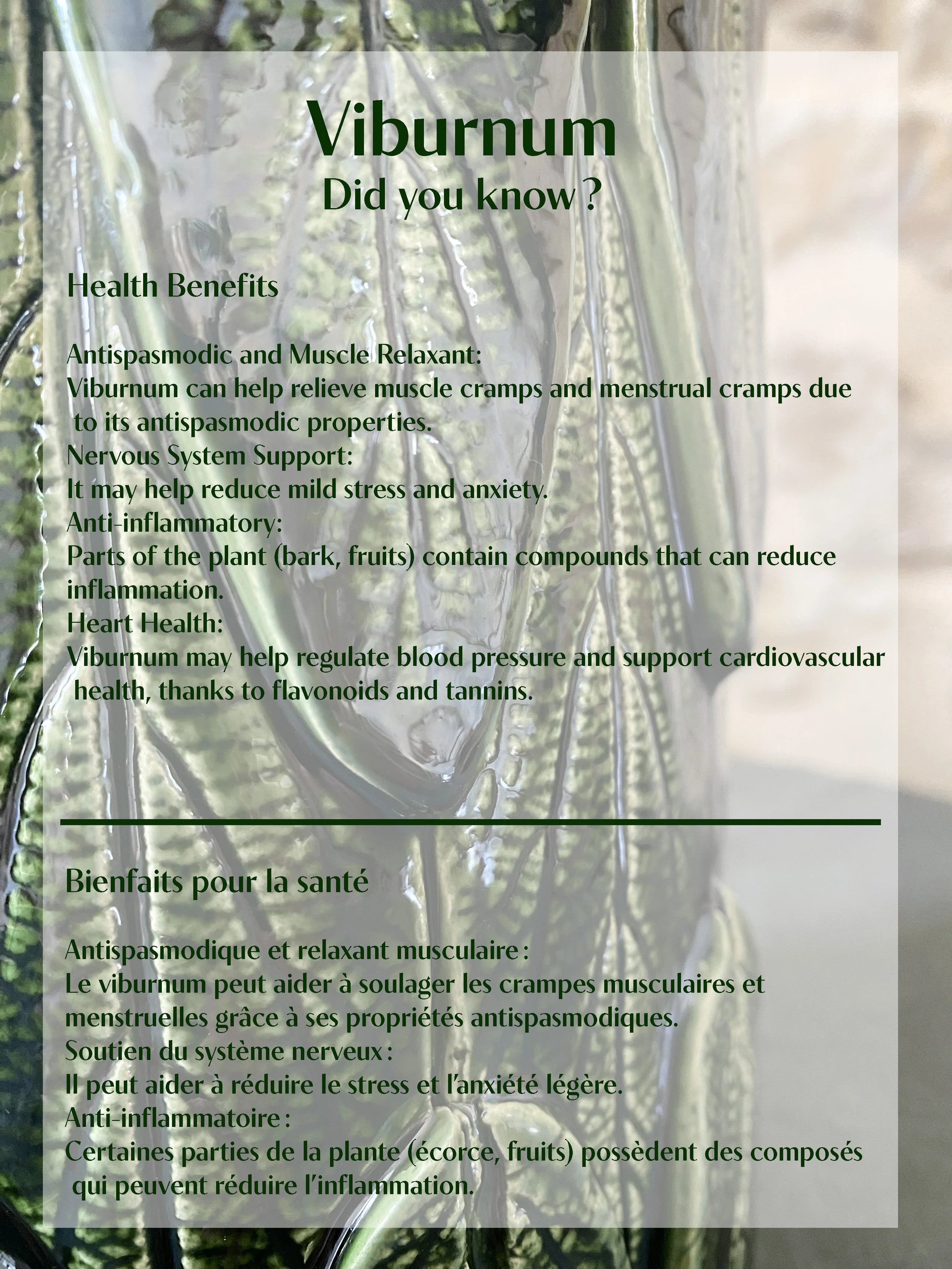 Viburnum
Did you know ?

Health Benefits

Antispasmodic and Muscle Relaxant:
Viburnum can help relieve muscle cramps and menstrual cramps due to its antispasmodic properties.
Nervous System Support:
It may help reduce mild stress and anxiety.
Anti-inflammatory:
Parts of the plant (bark, fruits) contain compounds that can reduce inflammation.
Heart Health:
Viburnum may help regulate blood pressure and support cardiovascular health, thanks to flavonoids and tannins.

Bienfaits pour la santé

Antispasmodique et relaxant musculaire :
Le viburnum peut aider à soulager les crampes musculaires et menstruelles grâce à ses propriétés antispasmodiques.
Soutien du système nerveux :
Il peut aider à réduire le stress et l'anxiété légère.
Anti-inflammatoire :
Certaines parties de la plante (écorce, fruits) possèdent des composés qui peuvent réduire l'inflammation.